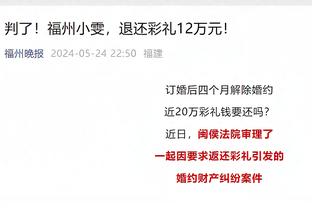 判了！福州小雯，退还彩礼12万元！

福州晚报 2024-05-24 22:50 福建

订婚后四个月解除婚约

近20万彩礼钱要还吗？

近日，闽侯法院审理了

一起因要求返还彩礼引发的

婚约财产纠纷案件